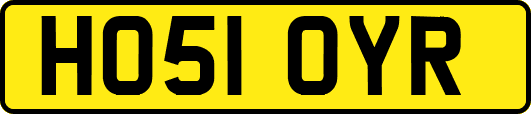 HO51 OYR